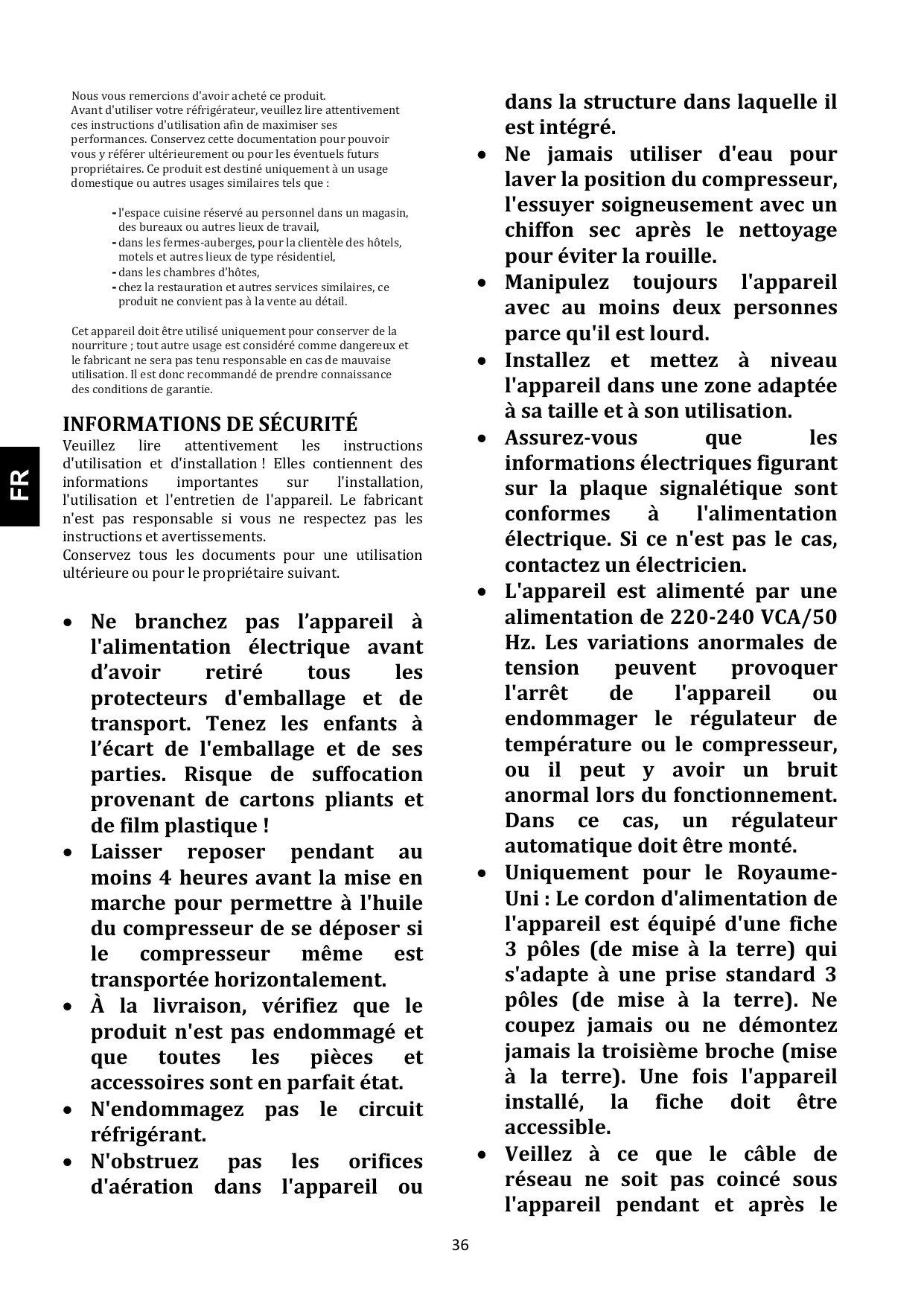 FR

Nous vous remercions d'avoir acheté ce produit.
Avant d'utiliser votre réfrigérateur, veuillez lire attentivement ces instructions d'utilisation afin de maximiser ses performances. Conservez cette documentation pour pouvoir vous y référer ultérieurement ou pour les éventuels futurs propriétaires. Ce produit est destiné uniquement à un usage domestique ou autres usages similaires tels que :

- l'espace cuisine réservé au personnel dans un magasin, des bureaux ou autres lieux de travail,
- dans les fermes-auberges, pour la clientèle des hôtels, motels et autres lieux de type résidentiel,
- dans les chambres d'hôtes,
- chez la restauration et autres services similaires, ce produit ne convient pas à la vente au détail.

Cet appareil doit être utilisé uniquement pour conserver de la nourriture ; tout autre usage est considéré comme dangereux et le fabricant ne sera pas tenu responsable en cas de mauvaise utilisation. Il est donc recommandé de prendre connaissance des conditions de garantie.

INFORMATIONS DE SÉCURITÉ
Veuillez lire attentivement les instructions d'utilisation et d'installation ! Elles contiennent des informations importantes sur l'installation, l'utilisation et l'entretien de l'appareil. Le fabricant n'est pas responsable si vous ne respectez pas les instructions et avertissements.
Conservez tous les documents pour une utilisation ultérieure ou pour le propriétaire suivant.

• Ne branchez pas l’appareil à l'alimentation électrique avant d’avoir retiré tous les protecteurs d'emballage et de transport. Tenez les enfants à l’écart de l'emballage et de ses parties. Risque de suffocation provenant de cartons pliants et de film plastique !
• Laisser reposer pendant au moins 4 heures avant la mise en marche pour permettre à l'huile du compresseur de se déposer si le compresseur même est transportée horizontalement.
• À la livraison, vérifiez que le produit n'est pas endommagé et que toutes les pièces et accessoires sont en parfait état.
• N'endommagez pas le circuit réfrigérant.
• N'obstruez pas les orifices d'aération dans l'appareil ou dans la structure dans laquelle il est intégré.
• Ne jamais utiliser d'eau pour laver la position du compresseur, l'essuyer soigneusement avec un chiffon sec après le nettoyage pour éviter la rouille.
• Manipulez toujours l'appareil avec au moins deux personnes parce qu'il est lourd.
• Installez et mettez à niveau l'appareil dans une zone adaptée à sa taille et à son utilisation.
• Assurez-vous que les informations électriques figurant sur la plaque signalétique sont conformes à l'alimentation électrique. Si ce n'est pas le cas, contactez un électricien.
• L'appareil est alimenté par une alimentation de 220-240 VCA/50 Hz. Les variations anormales de tension peuvent provoquer l'arrêt de l'appareil ou endommager le régulateur de température ou le compresseur, ou il peut y avoir un bruit anormal lors du fonctionnement. Dans ce cas, un régulateur automatique doit être monté.
• Uniquement pour le Royaume-Uni : Le cordon d'alimentation de l'appareil est équipé d'une fiche 3 pôles (de mise à la terre) qui s'adapte à une prise standard 3 pôles (de mise à la terre). Ne coupez jamais ou ne démontez jamais la troisième broche (mise à la terre). Une fois l'appareil installé, la fiche doit être accessible.
• Veillez à ce que le câble de réseau ne soit pas coincé sous l'appareil pendant et après le

36